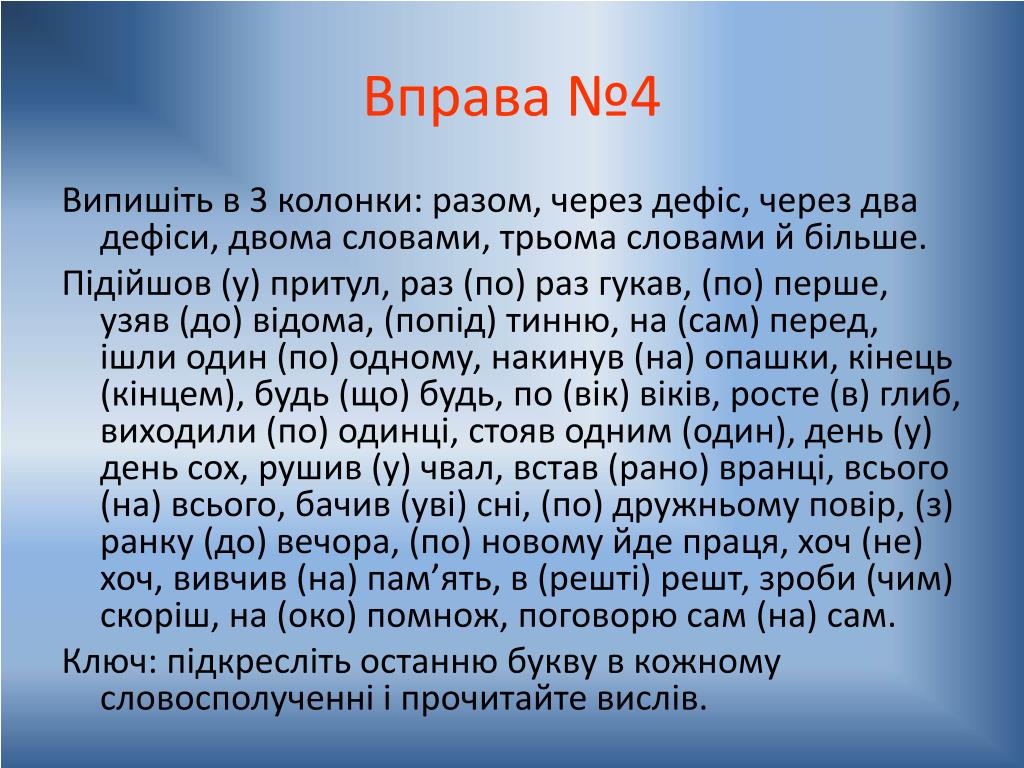 Вправа №4

Випишіть в 3 колонки: разом, через дефіс, через два дефіси, двома словами, трьома словами й більше.

Підійшов (у) притул, раз (по) раз гукав, (по) перше, узяв (до) відома, (попід) тинню, на (сам) перед, ішли один (по) одному, накинув (на) опашки, кінець (кінцем), будь (що) будь, по (вік) віків, росте (в) глиб, виходили (по) одинці, стояв одним (один), день (у) день сох, рушив (у) чвал, встав (рано) вранці, всього (на) всього, бачив (уві) сні, (по) дружньому повір, (з) ранку (до) вечора, (по) новому йде праця, хоч (не) хоч, вивчив (на) пам’ять, в (решті) решт, зроби (чим) скоріш, на (око) помнож, поговорю сам (на) сам.

Ключ: підкресліть останню букву в кожному словосполученні і прочитайте вислів.